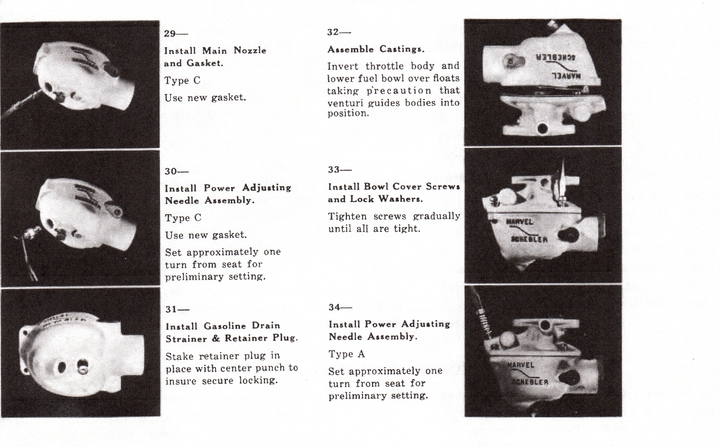 29—

Install Main Nozzle and Gasket.

Type C

Use new gasket.

30—

Install Power Adjusting Needle Assembly.

Type C

Use new gasket.

Set approximately one turn from seat for preliminary setting.

31—

Install Gasoline Drain Strainer & Retainer Plug.

Stake retainer plug in place with center punch to insure secure locking.

32—

Assemble Castings.

Invert throttle body and lower fuel bowl over floats taking precaution that venturi guides bodies into position.

MARVEL SCHEBLER

33—

Install Bowl Cover Screws and Lock Washers.

Tighten screws gradually until all are tight.

MARVEL SCHEBLER

34—

Install Power Adjusting Needle Assembly.

Type A

Set approximately one turn from seat for preliminary setting.

MARVEL SCHEBLER